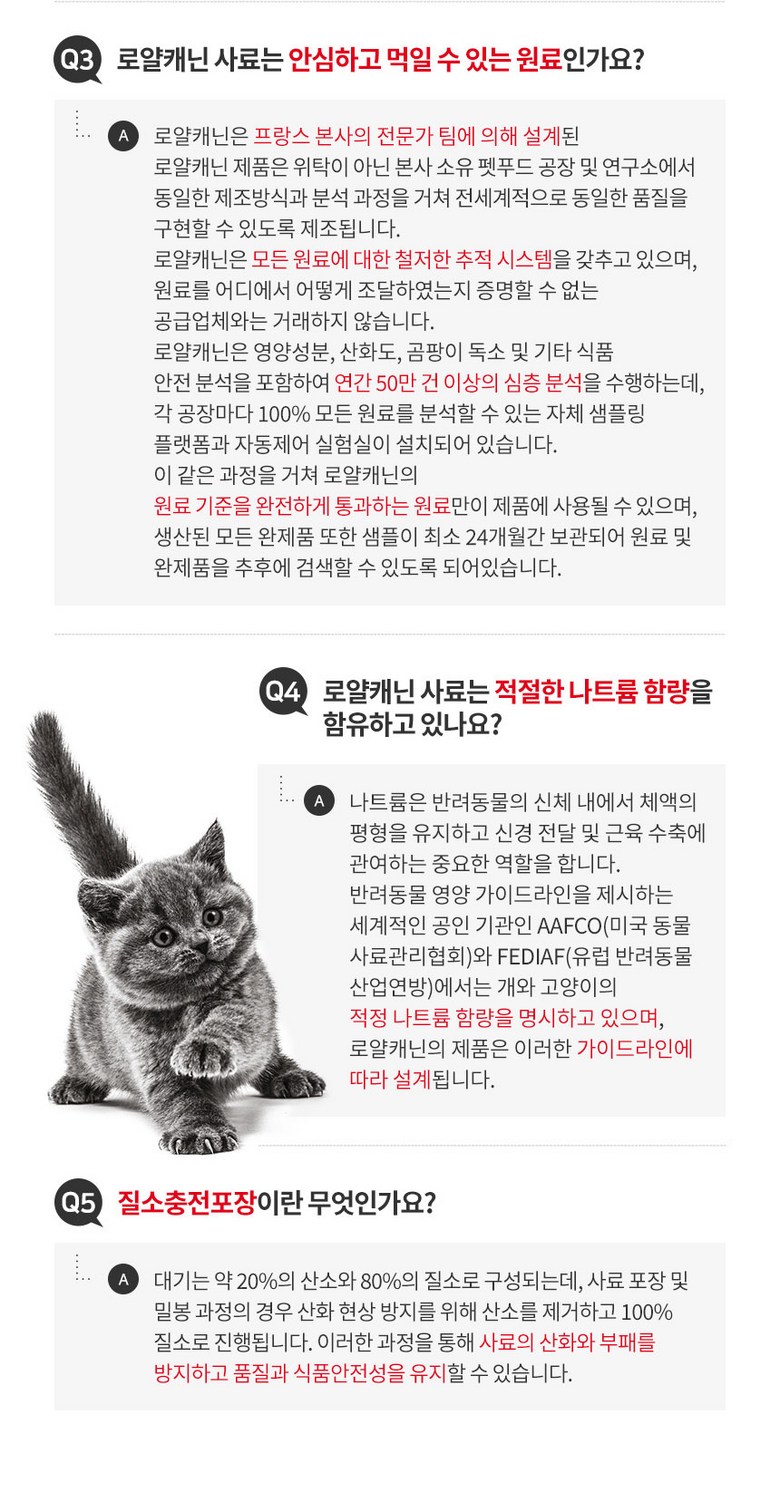 Q3 로얄캐닌 사료는 안심하고 먹일 수 있는 원료인가요?

A 로얄캐닌은 프랑스 본사의 전문가 팀에 의해 설계된 로얄캐닌 제품은 위탁이 아닌 본사 소유 펫푸드 공장 및 연구소에서 동일한 제조방식과 분석 과정을 거쳐 전세계적으로 동일한 품질을 구현할 수 있도록 제조됩니다.
로얄캐닌은 모든 원료에 대한 철저한 추적 시스템을 갖추고 있으며, 원료를 어디에서 어떻게 조달하였는지 증명할 수 없는 공급업체와는 거래하지 않습니다.
로얄캐닌은 영양성분, 산화도, 곰팡이 독소 및 기타 식품 안전 분석을 포함하여 연간 50만 건 이상의 심층 분석을 수행하는데, 각 공장마다 100% 모든 원료를 분석할 수 있는 자체 샘플링 플랫폼과 자동제어 실험실이 설치되어 있습니다.
이 같은 과정을 거쳐 로얄캐닌의 원료 기준을 완전하게 통과하는 원료만이 제품에 사용될 수 있으며, 생산된 모든 완제품 또한 샘플이 최소 24개월간 보관되어 원료 및 완제품을 추후에 검색할 수 있도록 되어있습니다.

Q4 로얄캐닌 사료는 적절한 나트륨 함량을 함유하고 있나요?

A 나트륨은 반려동물의 신체 내에서 체액의 평형을 유지하고 신경 전달 및 근육 수축에 관여하는 중요한 역할을 합니다.
반려동물 영양 가이드라인을 제시하는 세계적인 공인 기관인 AAFCO(미국 동물 사료관리협회)와 FEDIAF(유럽 반려동물 산업연방)에서는 개와 고양이의 적정 나트륨 함량을 명시하고 있으며, 로얄캐닌의 제품은 이러한 가이드라인에 따라 설계됩니다.

Q5 질소충전포장이란 무엇인가요?

A 대기는 약 20%의 산소와 80%의 질소로 구성되는데, 사료 포장 및 밀봉 과정의 경우 산화 현상 방지를 위해 산소를 제거하고 100% 질소로 진행됩니다. 이러한 과정을 통해 사료의 산화와 부패를 방지하고 품질과 식품안전성을 유지할 수 있습니다.